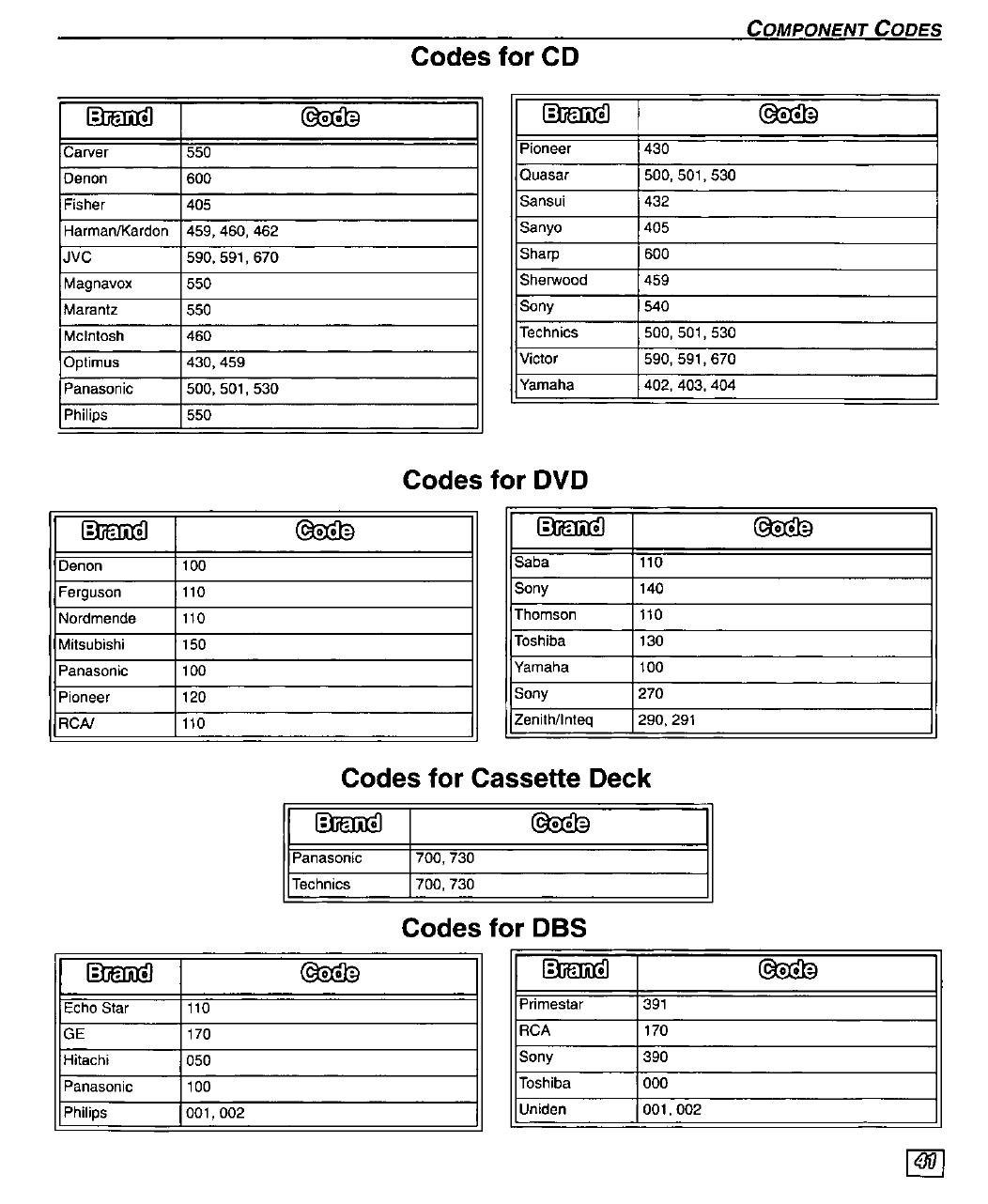 COMPONENT CODES

Codes for CD

| Brand | Code |
|---|---|
| Carver | 550 |
| Denon | 600 |
| Fisher | 405 |
| Harman/Kardon | 459, 460, 462 |
| JVC | 590, 591, 670 |
| Magnavox | 550 |
| Marantz | 550 |
| McIntosh | 460 |
| Optimus | 430, 459 |
| Panasonic | 500, 501, 530 |
| Philips | 550 |

| Brand | Code |
|---|---|
| Pioneer | 430 |
| Quasar | 500, 501, 530 |
| Sansui | 432 |
| Sanyo | 405 |
| Sharp | 600 |
| Sherwood | 459 |
| Sony | 540 |
| Technics | 500, 501, 530 |
| Victor | 590, 591, 670 |
| Yamaha | 402, 403, 404 |

Codes for DVD

| Brand | Code |
|---|---|
| Denon | 100 |
| Ferguson | 110 |
| Nordmende | 110 |
| Mitsubishi | 150 |
| Panasonic | 100 |
| Pioneer | 120 |
| RCA/ | 110 |

| Brand | Code |
|---|---|
| Saba | 110 |
| Sony | 140 |
| Thomson | 110 |
| Toshiba | 130 |
| Yamaha | 100 |
| Sony | 270 |
| Zenith/Inteq | 290, 291 |

Codes for Cassette Deck

| Brand | Code |
|---|---|
| Panasonic | 700, 730 |
| Technics | 700, 730 |

Codes for DBS

| Brand | Code |
|---|---|
| Echo Star | 110 |
| GE | 170 |
| Hitachi | 050 |
| Panasonic | 100 |
| Philips | 001, 002 |

| Brand | Code |
|---|---|
| Primestar | 391 |
| RCA | 170 |
| Sony | 390 |
| Toshiba | 000 |
| Uniden | 001, 002 |

41